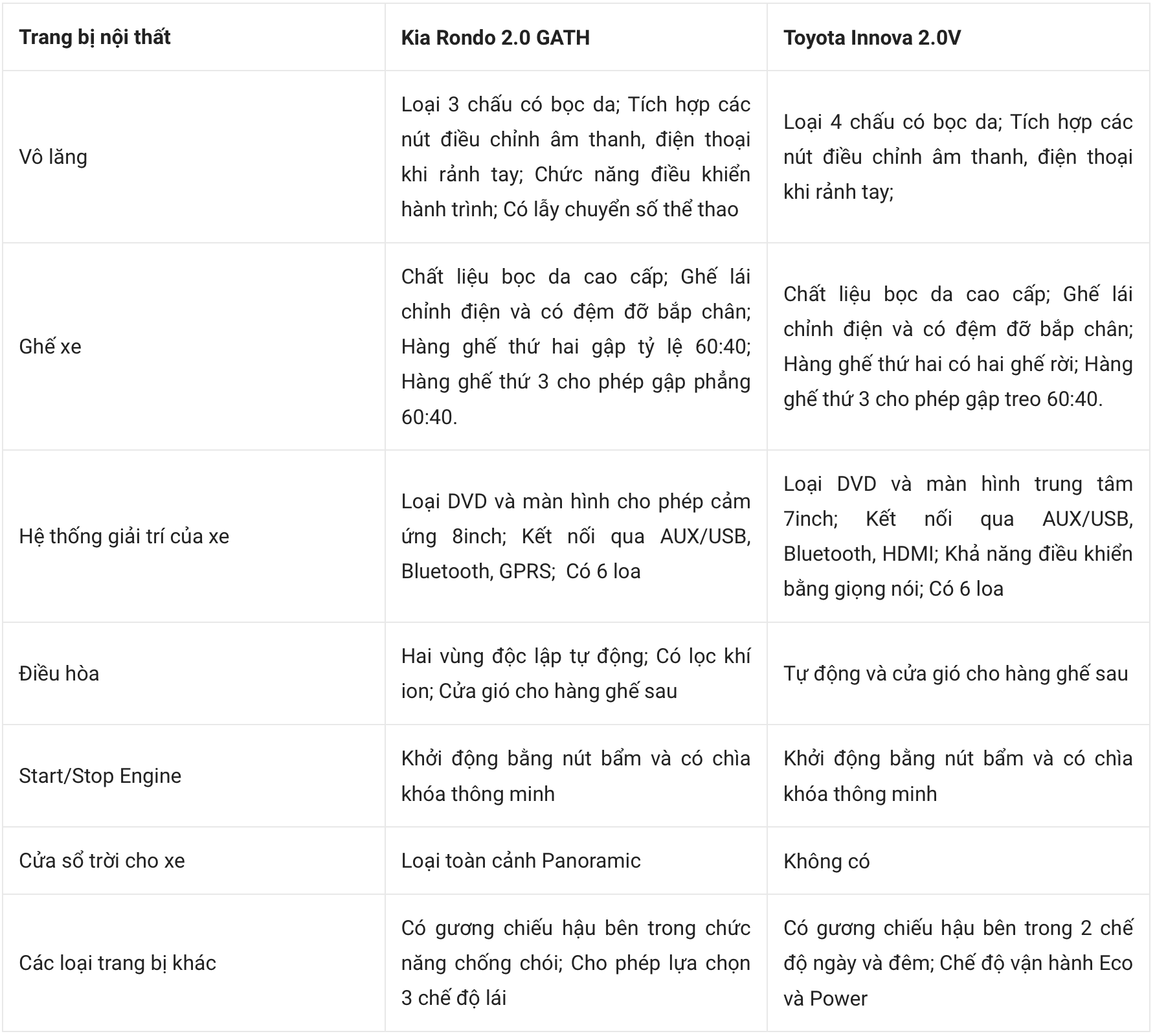 | Trang bị nội thất | Kia Rondo 2.0 GATH | Toyota Innova 2.0V |
|---|---|---|
| Vô lăng | Loại 3 chấu có bọc da; Tích hợp các nút điều chỉnh âm thanh, điện thoại khi rảnh tay; Chức năng điều khiển hành trình; Có lẫy chuyển số thể thao | Loại 4 chấu có bọc da; Tích hợp các nút điều chỉnh âm thanh, điện thoại khi rảnh tay; |
| Ghế xe | Chất liệu bọc da cao cấp; Ghế lái chỉnh điện và có đệm đỡ bắp chân; Hàng ghế thứ hai gập tỷ lệ 60:40; Hàng ghế thứ 3 cho phép gập phẳng 60:40. | Chất liệu bọc da cao cấp; Ghế lái chỉnh điện và có đệm đỡ bắp chân; Hàng ghế thứ hai có hai ghế rời; Hàng ghế thứ 3 cho phép gập treo 60:40. |
| Hệ thống giải trí của xe | Loại DVD và màn hình cho phép cảm ứng 8inch; Kết nối qua AUX/USB, Bluetooth, GPRS; Có 6 loa | Loại DVD và màn hình trung tâm 7inch; Kết nối qua AUX/USB, Bluetooth, HDMI; Khả năng điều khiển bằng giọng nói; Có 6 loa |
| Điều hòa | Hai vùng độc lập tự động; Có lọc khí ion; Cửa gió cho hàng ghế sau | Tự động và cửa gió cho hàng ghế sau |
| Start/Stop Engine | Khởi động bằng nút bấm và có chìa khóa thông minh | Khởi động bằng nút bấm và có chìa khóa thông minh |
| Cửa sổ trời cho xe | Loại toàn cảnh Panoramic | Không có |
| Các loại trang bị khác | Có gương chiếu hậu bên trong chức năng chống chói; Cho phép lựa chọn 3 chế độ lái | Có gương chiếu hậu bên trong 2 chế độ ngày và đêm; Chế độ vận hành Eco và Power |